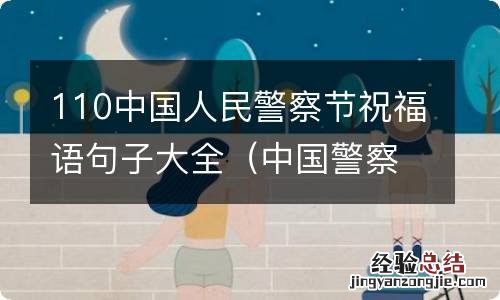 110中国人民警察节祝福语句子大全（中国警察

经验总结
jingyanzongjie.com